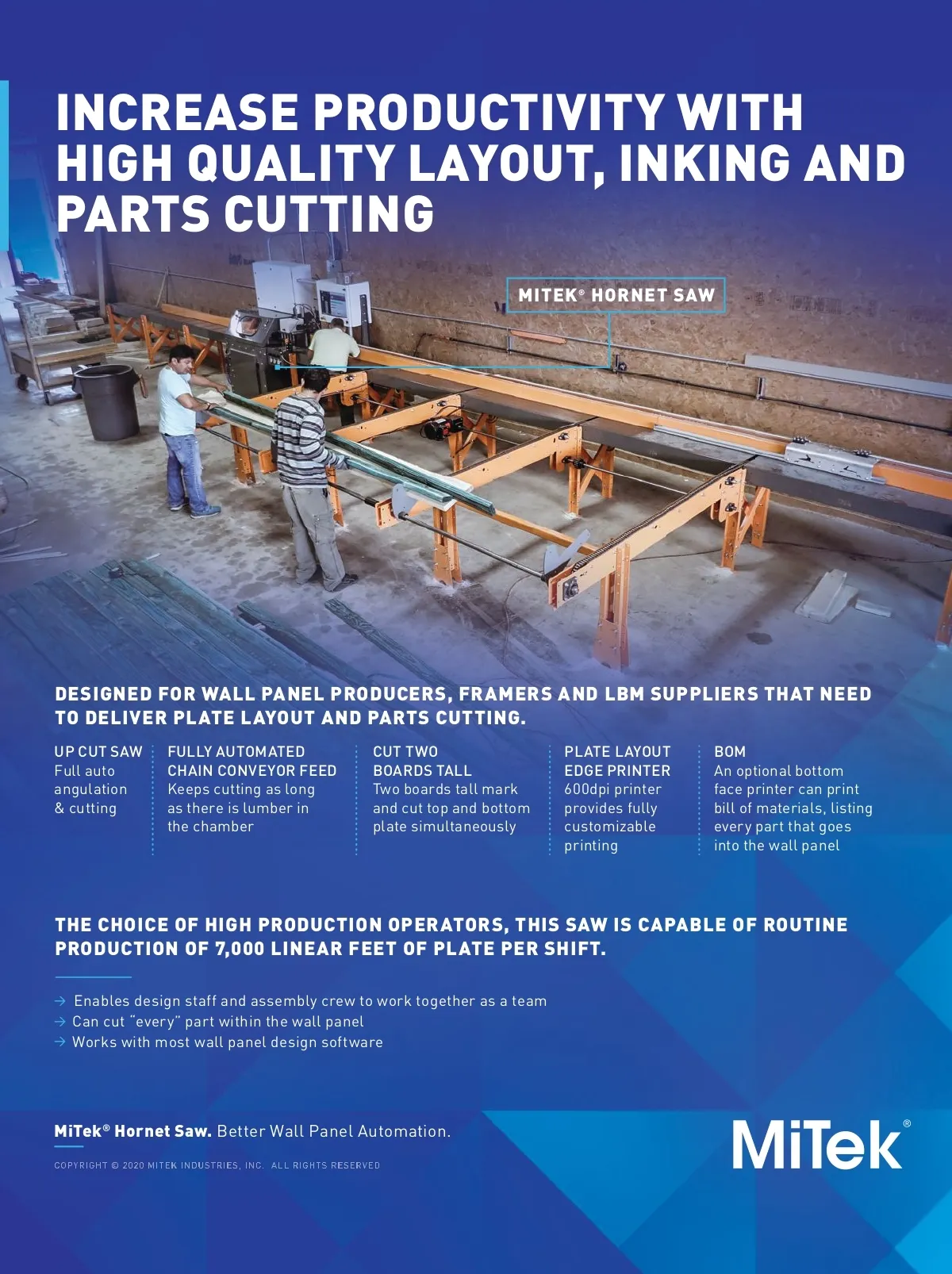 INCREASE PRODUCTIVITY WITH HIGH QUALITY LAYOUT, INKING AND PARTS CUTTING

MITEK® HORNET SAW

DESIGNED FOR WALL PANEL PRODUCERS, FRAMERS AND LBM SUPPLIERS THAT NEED TO DELIVER PLATE LAYOUT AND PARTS CUTTING.

UP CUT SAW
Full auto angulation & cutting

FULLY AUTOMATED CHAIN CONVEYOR FEED
Keeps cutting as long as there is lumber in the chamber

CUT TWO BOARDS TALL
Two boards tall mark and cut top and bottom plate simultaneously

PLATE LAYOUT EDGE PRINTER
600dpi printer provides fully customizable printing

BOM
An optional bottom face printer can print bill of materials, listing every part that goes into the wall panel

THE CHOICE OF HIGH PRODUCTION OPERATORS, THIS SAW IS CAPABLE OF ROUTINE PRODUCTION OF 7,000 LINEAR FEET OF PLATE PER SHIFT.

→ Enables design staff and assembly crew to work together as a team
→ Can cut "every" part within the wall panel
→ Works with most wall panel design software

MiTek® Hornet Saw. Better Wall Panel Automation.

COPYRIGHT © 2020 MITEK INDUSTRIES, INC. ALL RIGHTS RESERVED

MiTek®